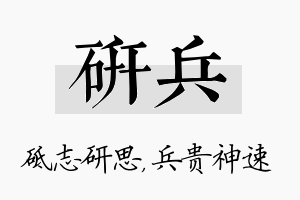 研兵

砥志研思，兵贵神速